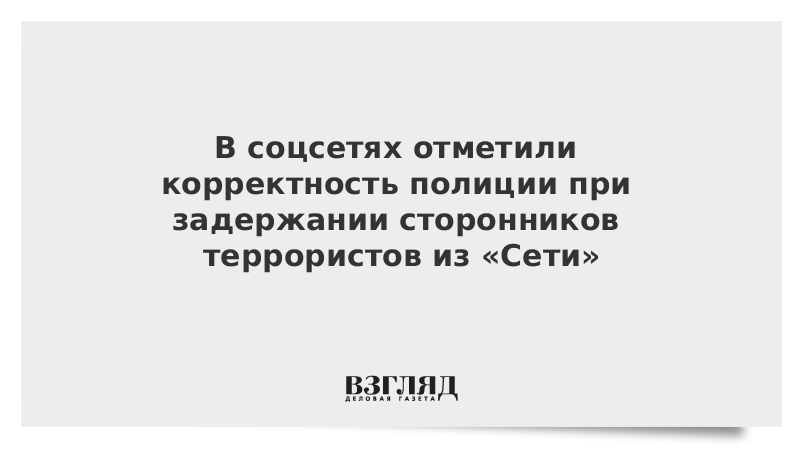 В соцсетях отметили корректность полиции при задержании сторонников террористов из «Сети»

ВЗГЛЯД
ДЕЛОВАЯ ГАЗЕТА